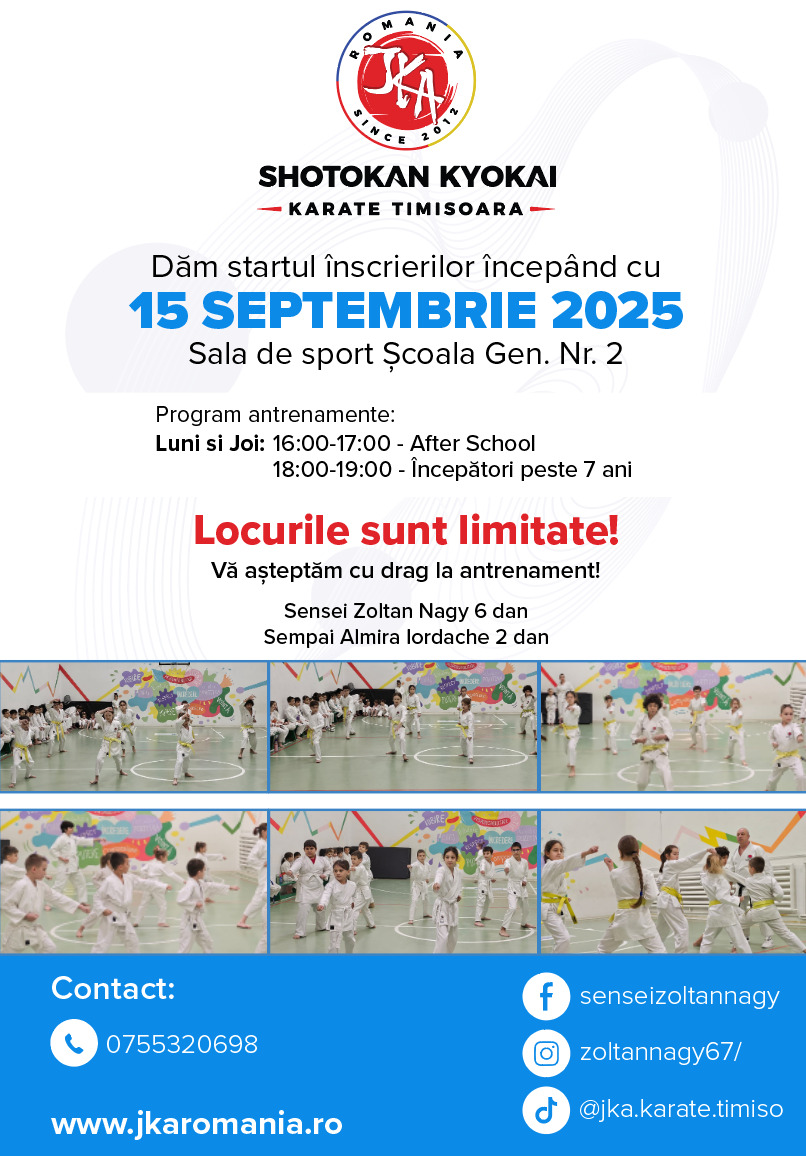 ROMANIA
JKA
SINCE 2012

SHOTOKAN KYOKAI
KARATE TIMISOARA

Dăm startul înscrierilor începând cu
15 SEPTEMBRIE 2025
Sala de sport Școala Gen. Nr. 2

Program antrenamente:
Luni si Joi: 16:00-17:00 - After School
18:00-19:00 - Începători peste 7 ani

Locurile sunt limitate!
Vă așteptăm cu drag la antrenament!

Sensei Zoltan Nagy 6 dan
Sempai Almira Iordache 2 dan

Contact:
0755320698

www.jkaromania.ro

senseizoltannagy
zoltannagy67/
@jka.karate.timiso